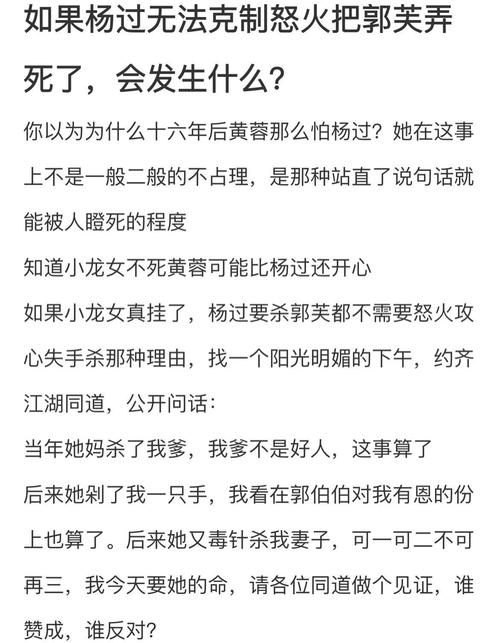 如果杨过无法克制怒火把郭芙弄死了，会发生什么？

你以为为什么十六年后黄蓉那么怕杨过？她在这事上不是一般二般的不占理，是那种站直了说句话就能被人瞪死的程度

知道小龙女不死黄蓉可能比杨过还开心

如果小龙女真挂了，杨过要杀郭芙都不需要怒火攻心失手杀那种理由，找一个阳光明媚的下午，约齐江湖同道，公开问话：

当年她妈杀了我爹，我爹不是好人，这事算了

后来她剁了我一只手，我看在郭伯伯对我有恩的份上也算了。后来她又毒针杀我妻子，可一可二不可再三，我今天要她的命，请各位同道做个见证，谁赞成，谁反对？